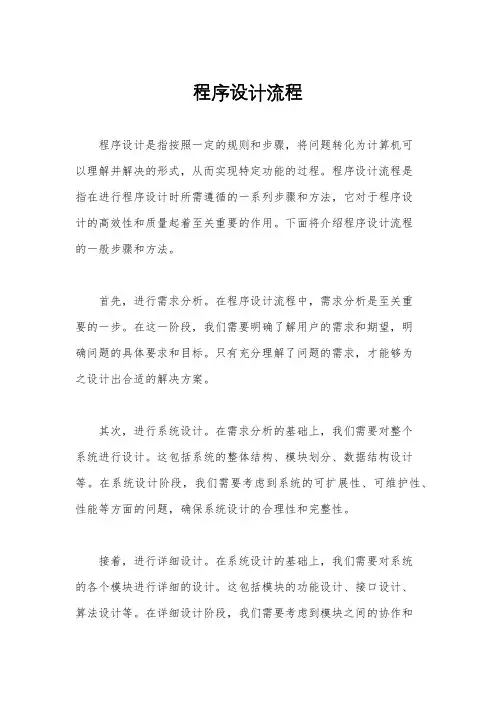 程序设计流程

程序设计是指按照一定的规则和步骤，将问题转化为计算机可以理解并解决的形式，从而实现特定功能的过程。程序设计流程是指在进行程序设计时所需遵循的一系列步骤和方法，它对于程序设计的高效性和质量起着至关重要的作用。下面将介绍程序设计流程的一般步骤和方法。

首先，进行需求分析。在程序设计流程中，需求分析是至关重要的一步。在这一阶段，我们需要明确了解用户的需求和期望，明确问题的具体要求和目标。只有充分理解了问题的需求，才能够为之设计出合适的解决方案。

其次，进行系统设计。在需求分析的基础上，我们需要对整个系统进行设计。这包括系统的整体结构、模块划分、数据结构设计等。在系统设计阶段，我们需要考虑到系统的可扩展性、可维护性、性能等方面的问题，确保系统设计的合理性和完整性。

接着，进行详细设计。在系统设计的基础上，我们需要对系统的各个模块进行详细的设计。这包括模块的功能设计、接口设计、算法设计等。在详细设计阶段，我们需要考虑到模块之间的协作和